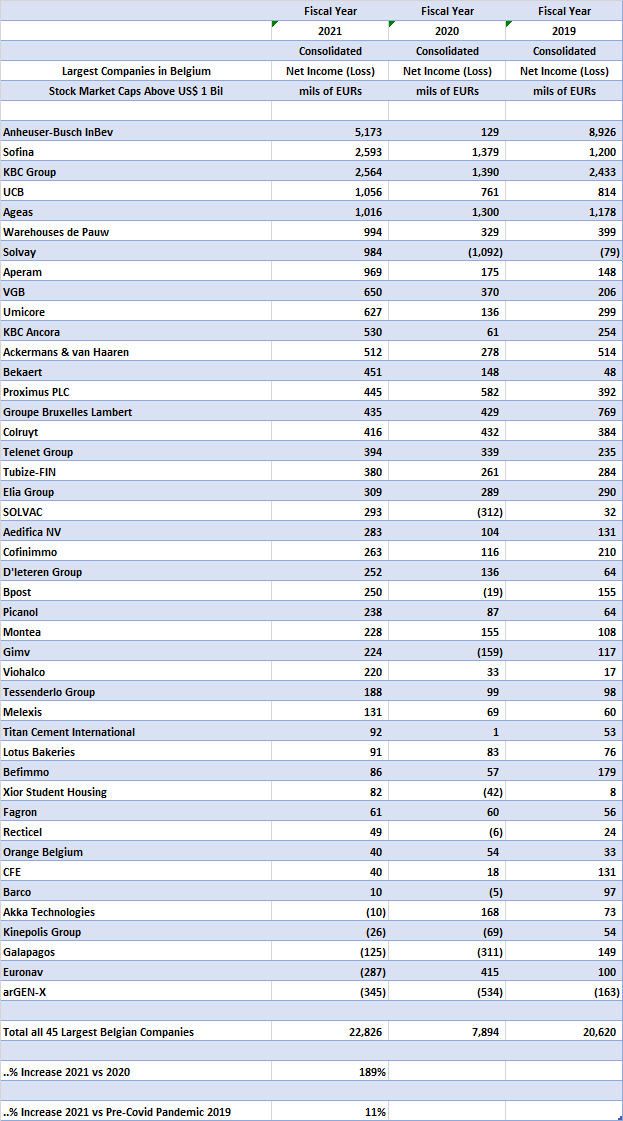 | | Fiscal Year | Fiscal Year | Fiscal Year |
|---|---|---|---|
| | 2021 | 2020 | 2019 |
| | Consolidated | Consolidated | Consolidated |
| Largest Companies in Belgium | Net Income (Loss) | Net Income (Loss) | Net Income (Loss) |
| Stock Market Caps Above US$ 1 Bil | mils of EURs | mils of EURs | mils of EURs |
| | | | |
| Anheuser-Busch InBev | 5,173 | 129 | 8,926 |
| Sofina | 2,593 | 1,379 | 1,200 |
| KBC Group | 2,564 | 1,390 | 2,433 |
| UCB | 1,056 | 761 | 814 |
| Ageas | 1,016 | 1,300 | 1,178 |
| Warehouses de Pauw | 994 | 329 | 399 |
| Solvay | 984 | (1,092) | (79) |
| Aperam | 969 | 175 | 148 |
| VGB | 650 | 370 | 206 |
| Umicore | 627 | 136 | 299 |
| KBC Ancora | 530 | 61 | 254 |
| Ackermans & van Haaren | 512 | 278 | 514 |
| Bekaert | 451 | 148 | 48 |
| Proximus PLC | 445 | 582 | 392 |
| Groupe Bruxelles Lambert | 435 | 429 | 769 |
| Colruyt | 416 | 432 | 384 |
| Telenet Group | 394 | 339 | 235 |
| Tubize-FIN | 380 | 261 | 284 |
| Elia Group | 309 | 289 | 290 |
| SOLVAC | 293 | (312) | 32 |
| Aedifica NV | 283 | 104 | 131 |
| Cofinimmo | 263 | 116 | 210 |
| D'Ieteren Group | 252 | 136 | 64 |
| Bpost | 250 | (19) | 155 |
| Picanol | 238 | 87 | 64 |
| Montea | 228 | 155 | 108 |
| Gimv | 224 | (159) | 117 |
| Viohalco | 220 | 33 | 17 |
| Tessenderlo Group | 188 | 99 | 98 |
| Melexis | 131 | 69 | 60 |
| Titan Cement International | 92 | 1 | 53 |
| Lotus Bakeries | 91 | 83 | 76 |
| Befimmo | 86 | 57 | 179 |
| Xior Student Housing | 82 | (42) | 8 |
| Fagron | 61 | 60 | 56 |
| Recticel | 49 | (6) | 24 |
| Orange Belgium | 40 | 54 | 33 |
| CFE | 40 | 18 | 131 |
| Barco | 10 | (5) | 97 |
| Akka Technologies | (10) | 168 | 73 |
| Kinepolis Group | (26) | (69) | 54 |
| Galapagos | (125) | (311) | 149 |
| Euronav | (287) | 415 | 100 |
| arGEN-X | (345) | (534) | (163) |
| | | | |
| Total all 45 Largest Belgian Companies | 22,826 | 7,894 | 20,620 |
| | | | |
| ..% Increase 2021 vs 2020 | 189% | | |
| | | | |
| ..% Increase 2021 vs Pre-Covid Pandemic 2019 | 11% | | |